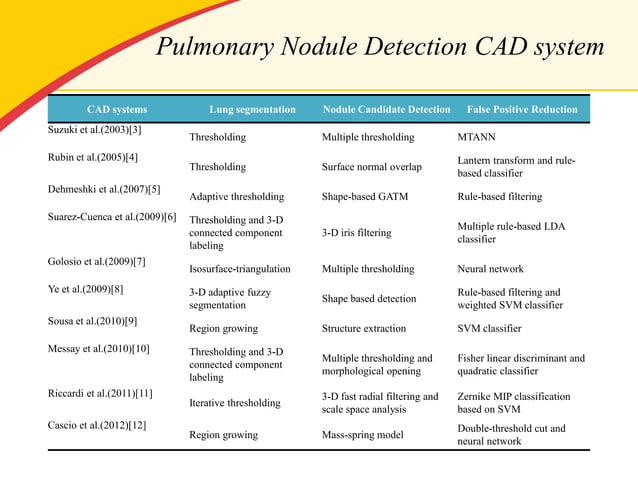 Pulmonary Nodule Detection CAD system

| CAD systems | Lung segmentation | Nodule Candidate Detection | False Positive Reduction |
|---|---|---|---|
| Suzuki et al.(2003)[3] | Thresholding | Multiple thresholding | MTANN |
| Rubin et al.(2005)[4] | Thresholding | Surface normal overlap | Lantern transform and rule-based classifier |
| Dehmeshki et al.(2007)[5] | Adaptive thresholding | Shape-based GATM | Rule-based filtering |
| Suarez-Cuenca et al.(2009)[6] | Thresholding and 3-D connected component labeling | 3-D iris filtering | Multiple rule-based LDA classifier |
| Golosio et al.(2009)[7] | Isosurface-triangulation | Multiple thresholding | Neural network |
| Ye et al.(2009)[8] | 3-D adaptive fuzzy segmentation | Shape based detection | Rule-based filtering and weighted SVM classifier |
| Sousa et al.(2010)[9] | Region growing | Structure extraction | SVM classifier |
| Messay et al.(2010)[10] | Thresholding and 3-D connected component labeling | Multiple thresholding and morphological opening | Fisher linear discriminant and quadratic classifier |
| Riccardi et al.(2011)[11] | Iterative thresholding | 3-D fast radial filtering and scale space analysis | Zernike MIP classification based on SVM |
| Cascio et al.(2012)[12] | Region growing | Mass-spring model | Double-threshold cut and neural network |